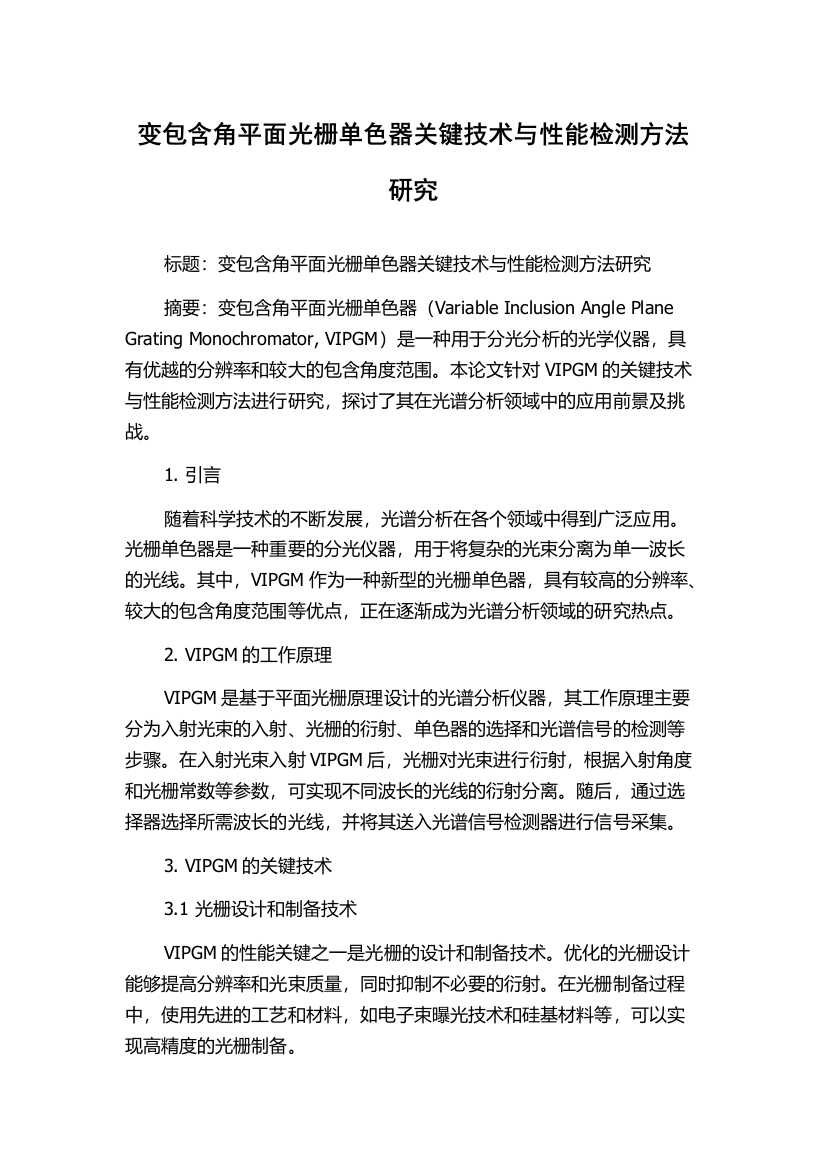 变包含角平面光栅单色器关键技术与性能检测方法研究

标题：变包含角平面光栅单色器关键技术与性能检测方法研究

摘要：变包含角平面光栅单色器（Variable Inclusion Angle Plane Grating Monochromator, VIPGM）是一种用于分光分析的光学仪器，具有优越的分辨率和较大的包含角度范围。本论文针对 VIPGM 的关键技术与性能检测方法进行研究，探讨了其在光谱分析领域中的应用前景及挑战。

1. 引言

随着科学技术的不断发展，光谱分析在各个领域中得到广泛应用。光栅单色器是一种重要的分光仪器，用于将复杂的光束分离为单一波长的光线。其中，VIPGM 作为一种新型的光栅单色器，具有较高的分辨率、较大的包含角度范围等优点，正在逐渐成为光谱分析领域的研究热点。

2. VIPGM 的工作原理

VIPGM 是基于平面光栅原理设计的光谱分析仪器，其工作原理主要分为入射光束的入射、光栅的衍射、单色器的选择和光谱信号的检测等步骤。在入射光束入射 VIPGM 后，光栅对光束进行衍射，根据入射角度和光栅常数等参数，可实现不同波长的光线的衍射分离。随后，通过选择器选择所需波长的光线，并将其送入光谱信号检测器进行信号采集。

3. VIPGM 的关键技术

3.1 光栅设计和制备技术

VIPGM 的性能关键之一是光栅的设计和制备技术。优化的光栅设计能够提高分辨率和光束质量，同时抑制不必要的衍射。在光栅制备过程中，使用先进的工艺和材料，如电子束曝光技术和硅基材料等，可以实现高精度的光栅制备。